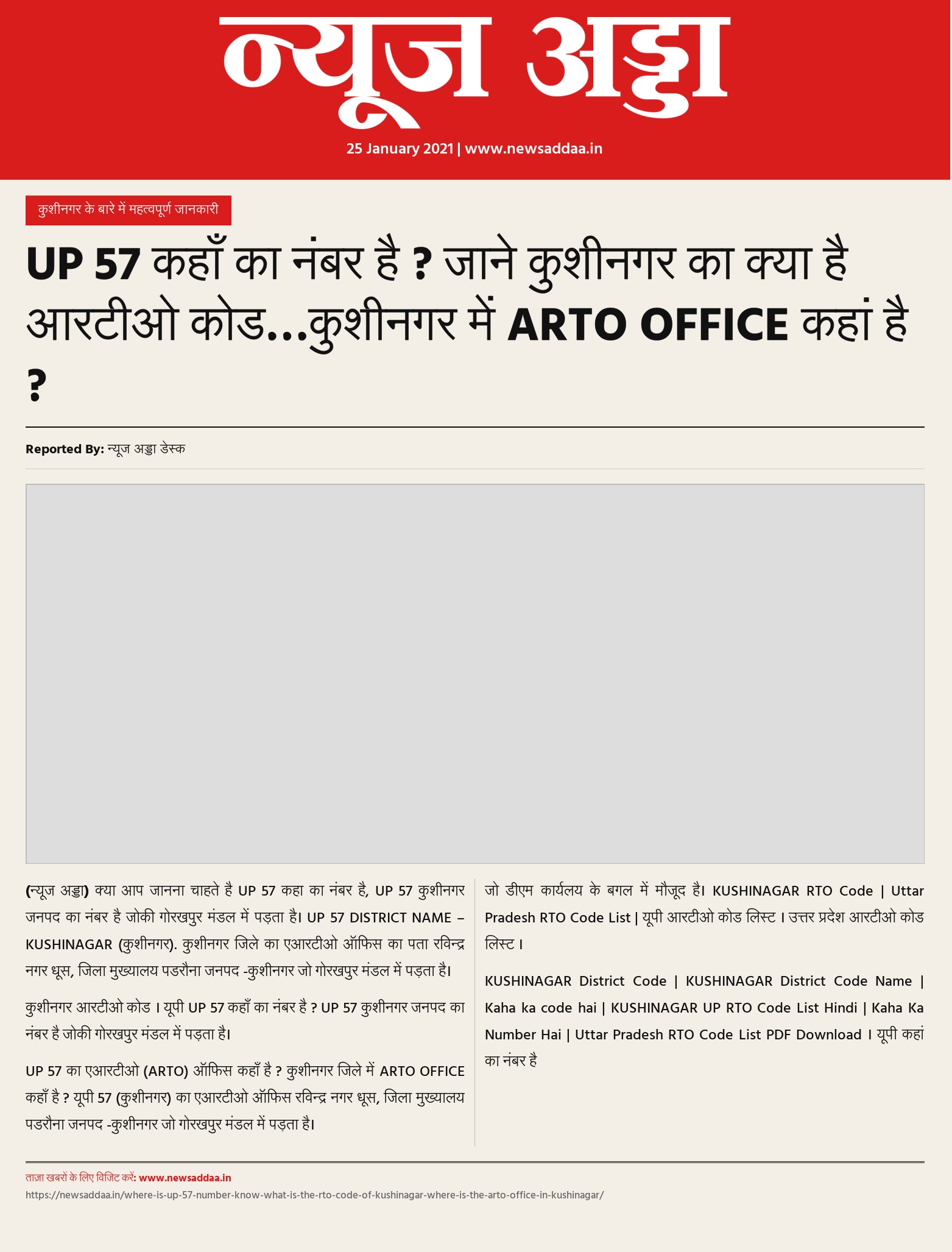 न्यूज अड्डा

25 January 2021 | www.newsaddaa.in

कुशीनगर के बारे में महत्वपूर्ण जानकारी

UP 57 कहाँ का नंबर है ? जाने कुशीनगर का क्या है आरटीओ कोड...कुशीनगर में ARTO OFFICE कहां है ?

Reported By: न्यूज अड्डा डेस्क

(न्यूज अड्डा) क्या आप जानना चाहते है UP 57 कहा का नंबर है, UP 57 कुशीनगर जनपद का नंबर है जोकी गोरखपुर मंडल में पड़ता है। UP 57 DISTRICT NAME – KUSHINAGAR (कुशीनगर). कुशीनगर जिले का एआरटीओ ऑफिस का पता रविन्द्र नगर धूस, जिला मुख्यालय पडरौना जनपद -कुशीनगर जो गोरखपुर मंडल में पड़ता है।

कुशीनगर आरटीओ कोड । यूपी UP 57 कहाँ का नंबर है ? UP 57 कुशीनगर जनपद का नंबर है जोकी गोरखपुर मंडल में पड़ता है।

UP 57 का एआरटीओ (ARTO) ऑफिस कहाँ है ? कुशीनगर जिले में ARTO OFFICE कहाँ है ? यूपी 57 (कुशीनगर) का एआरटीओ ऑफिस रविन्द्र नगर धूस, जिला मुख्यालय पडरौना जनपद -कुशीनगर जो गोरखपुर मंडल में पड़ता है।

जो डीएम कार्यलय के बगल में मौजूद है। KUSHINAGAR RTO Code | Uttar Pradesh RTO Code List | यूपी आरटीओ कोड लिस्ट । उत्तर प्रदेश आरटीओ कोड लिस्ट ।

KUSHINAGAR District Code | KUSHINAGAR District Code Name | Kaha ka code hai | KUSHINAGAR UP RTO Code List Hindi | Kaha Ka Number Hai | Uttar Pradesh RTO Code List PDF Download । यूपी कहां का नंबर है

ताज़ा खबरों के लिए विजिट करें: www.newsaddaa.in
https://newsaddaa.in/where-is-up-57-number-know-what-is-the-rto-code-of-kushinagar-where-is-the-arto-office-in-kushinagar/